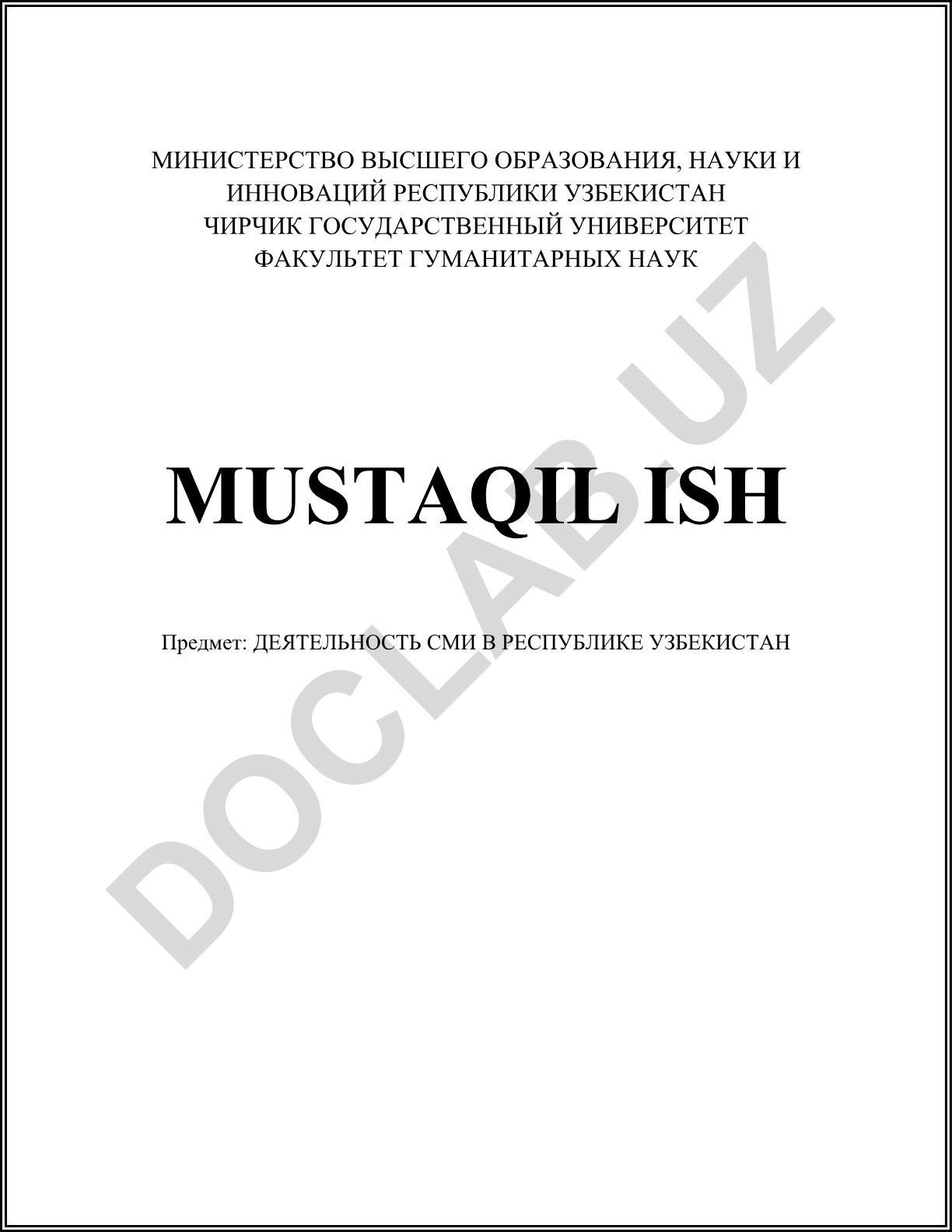 МИНИСТЕРСТВО ВЫСШЕГО ОБРАЗОВАНИЯ, НАУКИ И
ИННОВАЦИЙ РЕСПУБЛИКИ УЗБЕКИСТАН
ЧИРЧИК ГОСУДАРСТВЕННЫЙ УНИВЕРСИТЕТ
ФАКУЛЬТЕТ ГУМАНИТАРНЫХ НАУК

MUSTAQIL ISH

Предмет: ДЕЯТЕЛЬНОСТЬ СМИ В РЕСПУБЛИКЕ УЗБЕКИСТАН

DOCLAB.UZ